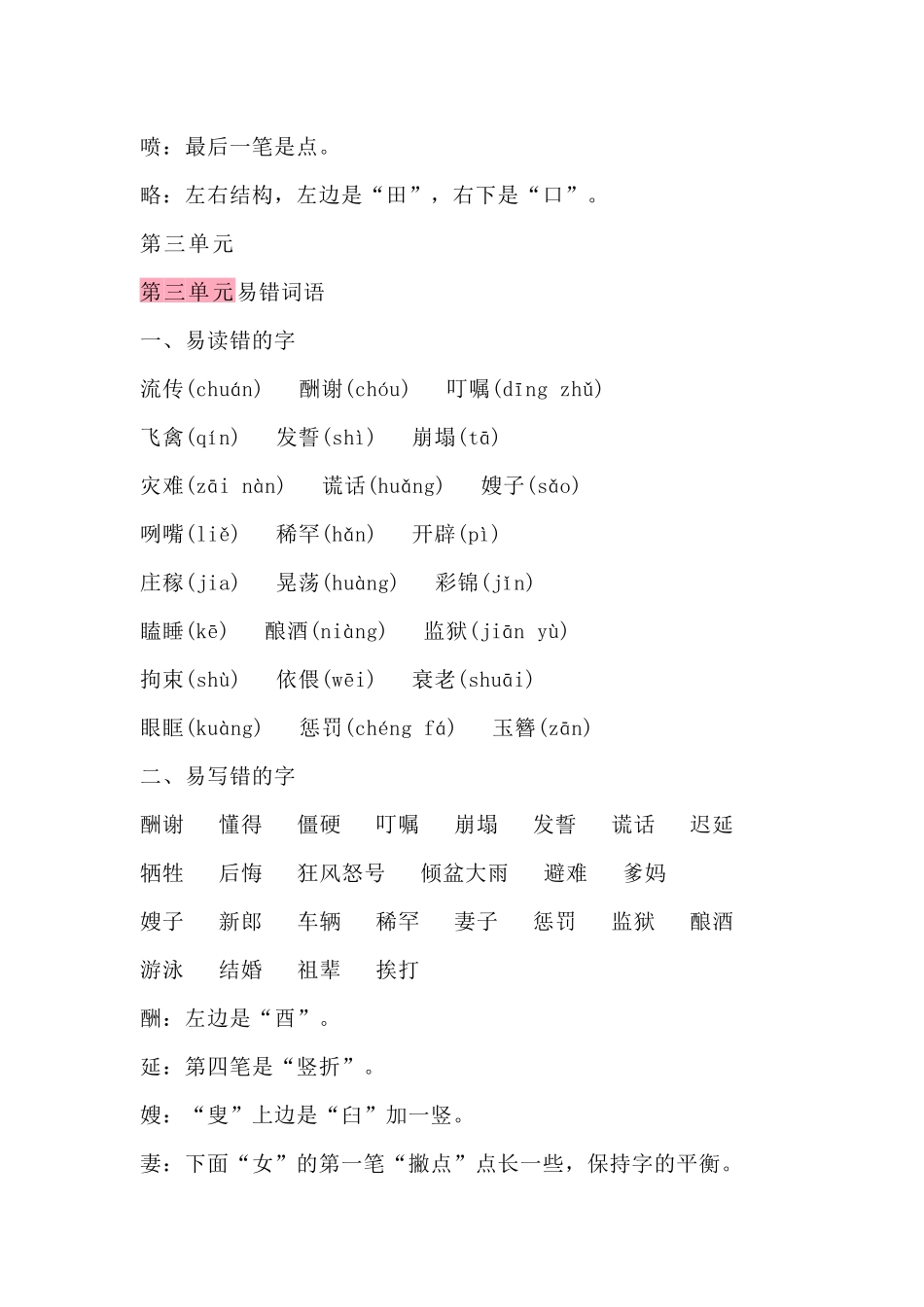 喷：最后一笔是点。

略：左右结构，左边是“田”，右下是“口”。

第三单元

第三单元易错词语

一、易读错的字

流传(chuán)　酬谢(chóu)　叮嘱(dīng zhǔ)

飞禽(qín)　发誓(shì)　崩塌(tā)

灾难(zāi nàn)　谎话(huǎng)　嫂子(sǎo)

咧嘴(liě)　稀罕(hǎn)　开辟(pì)

庄稼(jia)　晃荡(huàng)　彩锦(jǐn)

瞌睡(kē)　酿酒(niàng)　监狱(jiān yù)

拘束(shù)　依偎(wēi)　衰老(shuāi)

眼眶(kuàng)　惩罚(chéng fá)　玉簪(zān)

二、易写错的字

酬谢　懂得　僵硬　叮嘱　崩塌　发誓　谎话　迟延

牺牲　后悔　狂风怒号　倾盆大雨　避难　爹妈

嫂子　新郎　车辆　稀罕　妻子　惩罚　监狱　酿酒

游泳　结婚　祖辈　挨打

酬：左边是“酉”。

延：第四笔是“竖折”。

嫂：“叟”上边是“臼”加一竖。

妻：下面“女”的第一笔“撇点”点长一些，保持字的平衡。